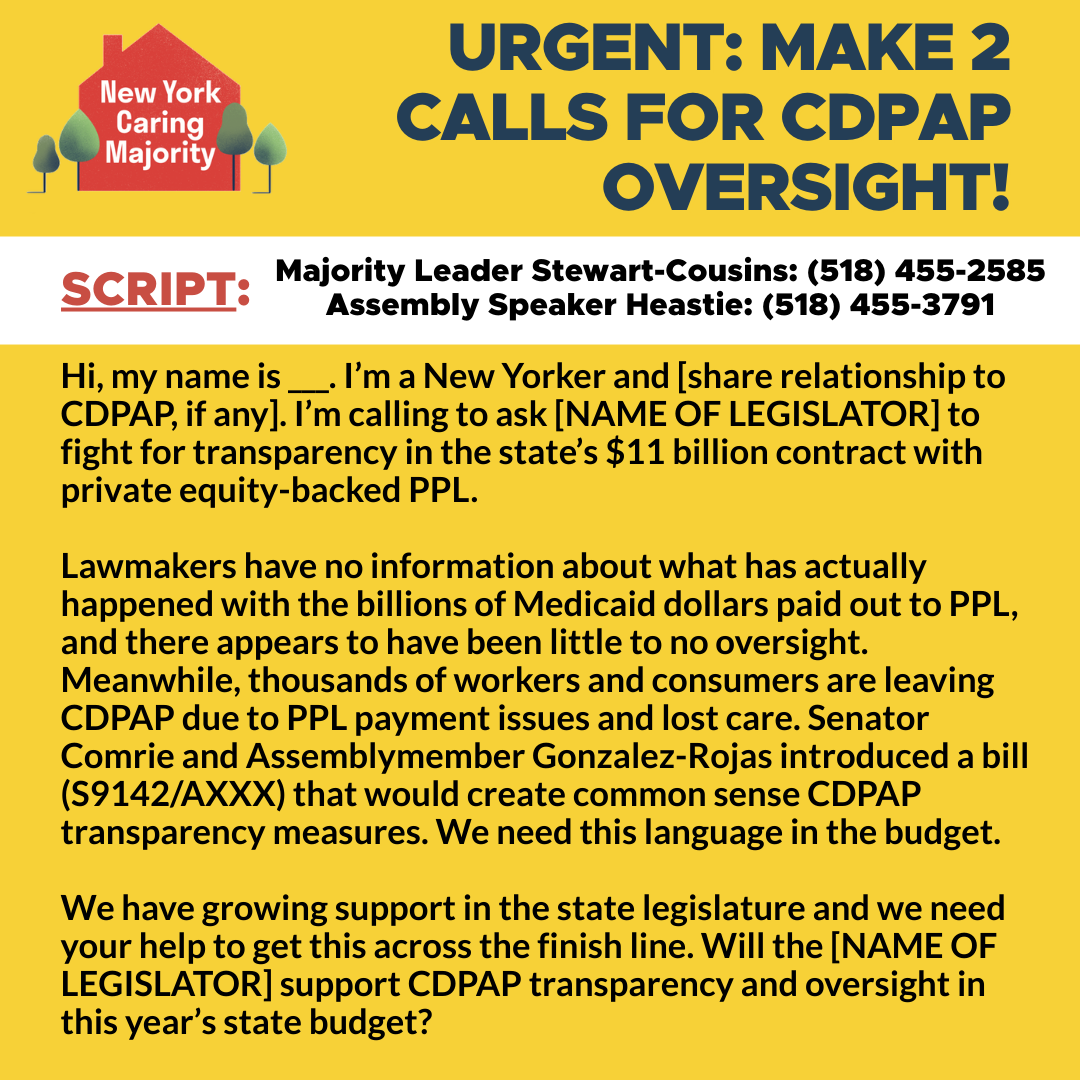 New York Caring Majority

URGENT: MAKE 2 CALLS FOR CDPAP OVERSIGHT!

SCRIPT:

Majority Leader Stewart-Cousins: (518) 455-2585
Assembly Speaker Heastie: (518) 455-3791

Hi, my name is ____. I'm a New Yorker and [share relationship to CDPAP, if any]. I'm calling to ask [NAME OF LEGISLATOR] to fight for transparency in the state's $11 billion contract with private equity-backed PPL.

Lawmakers have no information about what has actually happened with the billions of Medicaid dollars paid out to PPL, and there appears to have been little to no oversight. Meanwhile, thousands of workers and consumers are leaving CDPAP due to PPL payment issues and lost care. Senator Comrie and Assemblymember Gonzalez-Rojas introduced a bill (S9142/AXXX) that would create common sense CDPAP transparency measures. We need this language in the budget.

We have growing support in the state legislature and we need your help to get this across the finish line. Will the [NAME OF LEGISLATOR] support CDPAP transparency and oversight in this year's state budget?